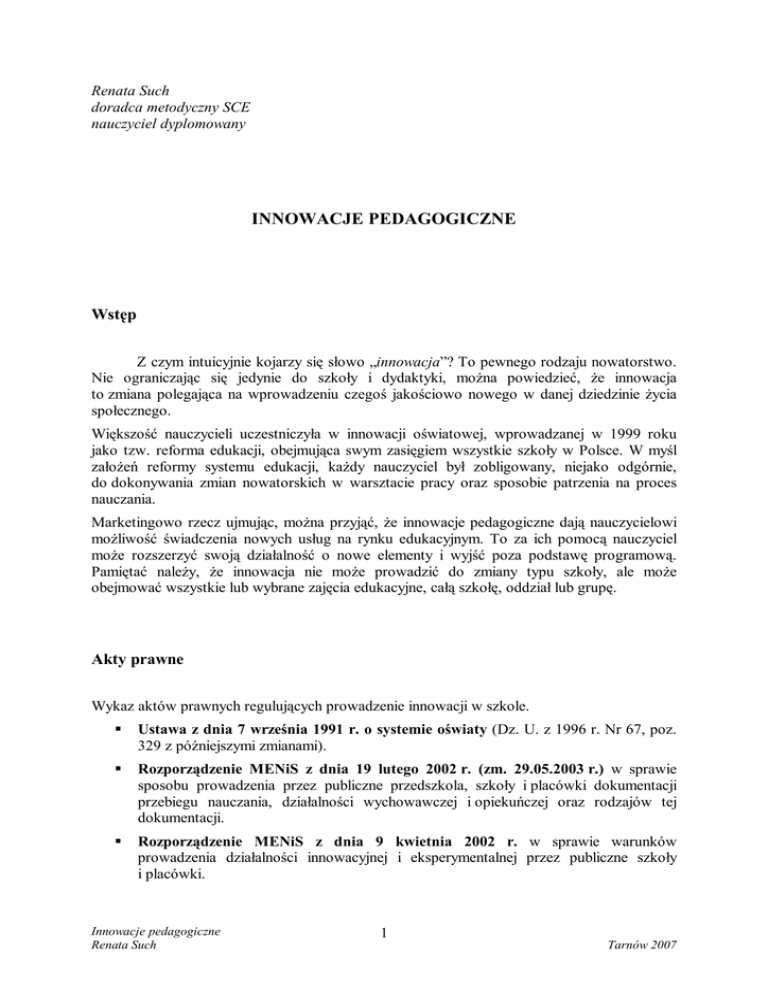 Renata Such
doradca metodyczny SCE
nauczyciel dyplomowany

INNOWACJE PEDAGOGICZNE

Wstęp

Z czym intuicyjnie kojarzy się słowo „innowacja"? To pewnego rodzaju nowatorstwo. Nie ograniczając się jedynie do szkoły i dydaktyki, można powiedzieć, że innowacja to zmiana polegająca na wprowadzeniu czegoś jakościowo nowego w danej dziedzinie życia społecznego.

Większość nauczycieli uczestniczyła w innowacji oświatowej, wprowadzanej w 1999 roku jako tzw. reforma edukacji, obejmująca swym zasięgiem wszystkie szkoły w Polsce. W myśl założeń reformy systemu edukacji, każdy nauczyciel był zobligowany, niejako odgórnie, do dokonywania zmian nowatorskich w warsztacie pracy oraz sposobie patrzenia na proces nauczania.

Marketingowo rzecz ujmując, można przyjąć, że innowacje pedagogiczne dają nauczycielowi możliwość świadczenia nowych usług na rynku edukacyjnym. To za ich pomocą nauczyciel może rozszerzyć swoją działalność o nowe elementy i wyjść poza podstawę programową. Pamiętać należy, że innowacja nie może prowadzić do zmiany typu szkoły, ale może obejmować wszystkie lub wybrane zajęcia edukacyjne, całą szkołę, oddział lub grupę.

Akty prawne

Wykaz aktów prawnych regulujących prowadzenie innowacji w szkole.

▪ Ustawa z dnia 7 września 1991 r. o systemie oświaty (Dz. U. z 1996 r. Nr 67, poz. 329 z późniejszymi zmianami).

▪ Rozporządzenie MENiS z dnia 19 lutego 2002 r. (zm. 29.05.2003 r.) w sprawie sposobu prowadzenia przez publiczne przedszkola, szkoły i placówki dokumentacji przebiegu nauczania, działalności wychowawczej i opiekuńczej oraz rodzajów tej dokumentacji.

▪ Rozporządzenie MENiS z dnia 9 kwietnia 2002 r. w sprawie warunków prowadzenia działalności innowacyjnej i eksperymentalnej przez publiczne szkoły i placówki.

Innowacje pedagogiczne
Renata Such

1

Tarnów 2007